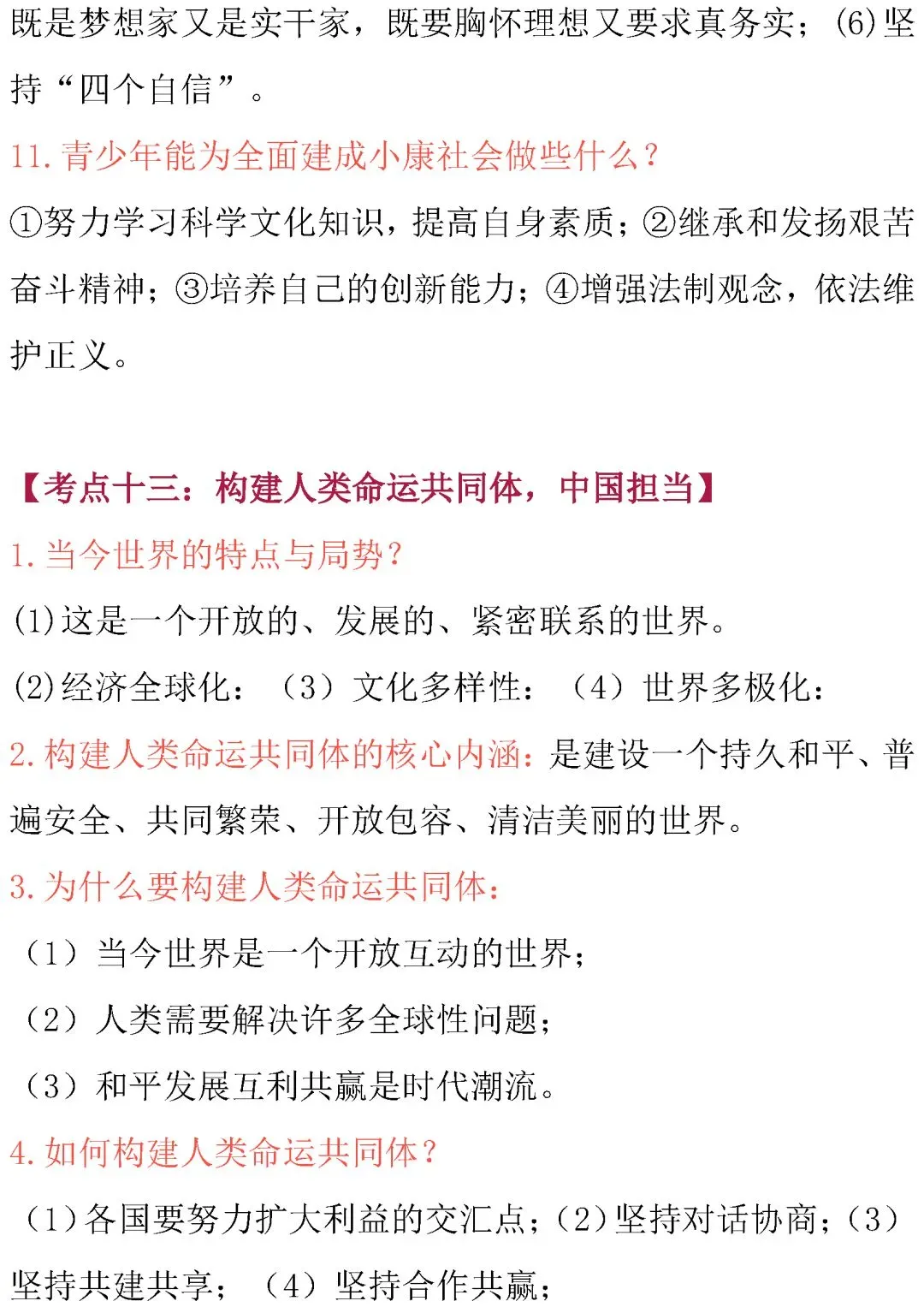 既是梦想家又是实干家，既要胸怀理想又要求真务实；(6)坚持“四个自信”。

11.青少年能为全面建成小康社会做些什么？

①努力学习科学文化知识，提高自身素质；②继承和发扬艰苦奋斗精神；③培养自己的创新能力；④增强法制观念，依法维护正义。

【考点十三：构建人类命运共同体，中国担当】

1.当今世界的特点与局势？

(1)这是一个开放的、发展的、紧密联系的世界。

(2)经济全球化；（3）文化多样性；（4）世界多极化；

2.构建人类命运共同体的核心内涵：是建设一个持久和平、普遍安全、共同繁荣、开放包容、清洁美丽的世界。

3.为什么要构建人类命运共同体：

（1）当今世界是一个开放互动的世界；

（2）人类需要解决许多全球性问题；

（3）和平发展互利共赢是时代潮流。

4.如何构建人类命运共同体？

（1）各国要努力扩大利益的交汇点；（2）坚持对话协商；（3）坚持共建共享；（4）坚持合作共赢；